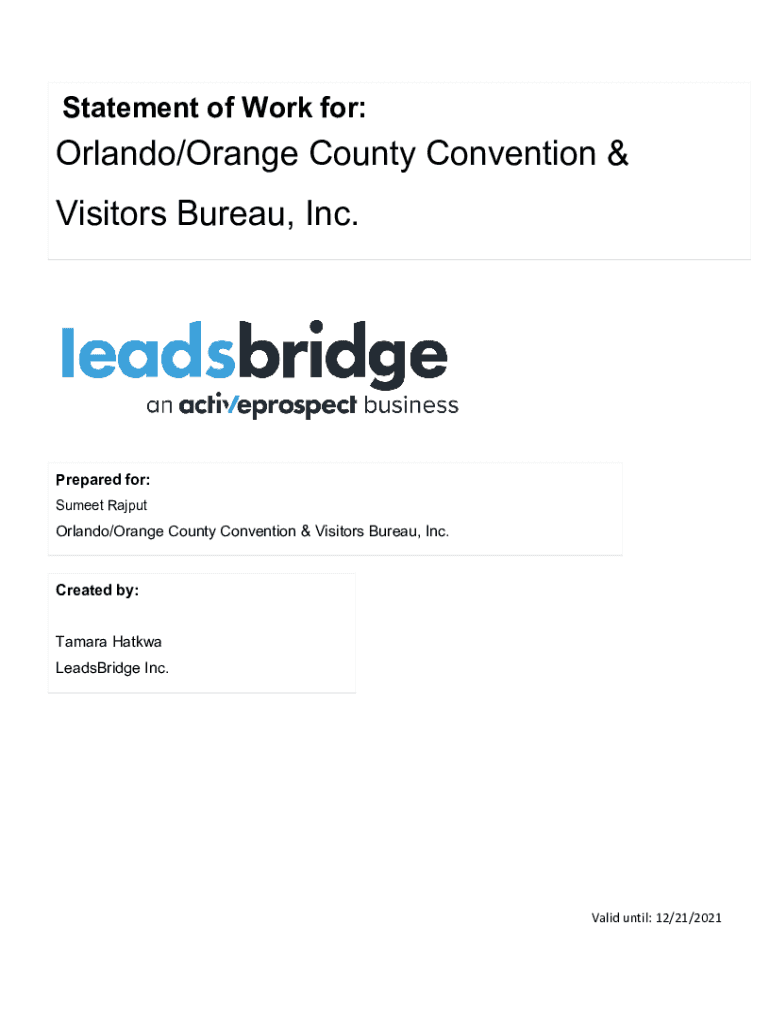 Statement of Work for:

Orlando/Orange County Convention & Visitors Bureau, Inc.

leadsbridge
an activeprospect business

Prepared for:
Sumeet Rajput
Orlando/Orange County Convention & Visitors Bureau, Inc.

Created by:

Tamara Hatkwa
LeadsBridge Inc.

Valid until: 12/21/2021